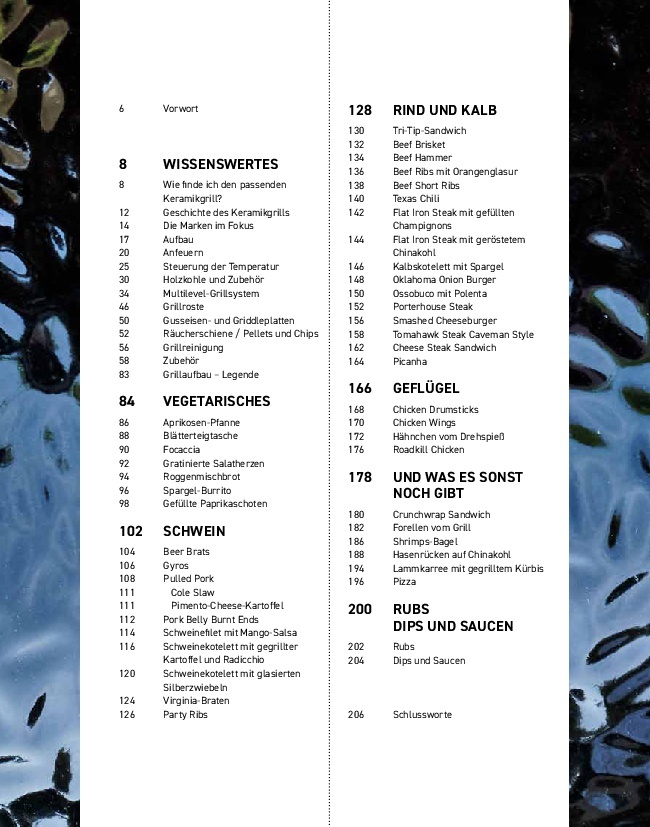 6 Vorwort

8 WISSENSWERTES
8 Wie finde ich den passenden Keramikgrill?
12 Geschichte des Keramikgrills
14 Die Marken im Fokus
17 Aufbau
20 Anfeuern
25 Steuerung der Temperatur
30 Holzkohle und Zubehör
34 Multilevel-Grillsystem
46 Grillroste
50 Gusseisen- und Griddleplatten
52 Räucherschiene / Pellets und Chips
56 Grillreinigung
58 Zubehör
83 Grillaufbau – Legende

84 VEGETARISCHES
86 Aprikosen-Pfanne
88 Blätterteigtasche
90 Focaccia
92 Gratinierte Salatherzen
94 Roggenmischbrot
96 Spargel-Burrito
98 Gefüllte Paprikaschoten

102 SCHWEIN
104 Beer Brats
106 Gyros
108 Pulled Pork
111 Cole Slaw
111 Pimento-Cheese-Kartoffel
112 Pork Belly Burnt Ends
114 Schweinefilet mit Mango-Salsa
116 Schweinekotelett mit gegrillter Kartoffel und Radicchio
120 Schweinekotelett mit glasierten Silberzwiebeln
124 Virginia-Braten
126 Party Ribs

128 RIND UND KALB
130 Tri-Tip-Sandwich
132 Beef Brisket
134 Beef Hammer
136 Beef Ribs mit Orangenglasur
138 Beef Short Ribs
140 Texas Chili
142 Flat Iron Steak mit gefüllten Champignons
144 Flat Iron Steak mit geröstetem Chinakohl
146 Kalbskotelett mit Spargel
148 Oklahoma Onion Burger
150 Ossobuco mit Polenta
152 Porterhouse Steak
156 Smashed Cheeseburger
158 Tomahawk Steak Caveman Style
162 Cheese Steak Sandwich
164 Picanha

166 GEFLÜGEL
168 Chicken Drumsticks
170 Chicken Wings
172 Hähnchen vom Drehspieß
176 Roadkill Chicken

178 UND WAS ES SONST NOCH GIBT
180 Crunchwrap Sandwich
182 Forellen vom Grill
186 Shrimps-Bagel
188 Hasenrücken auf Chinakohl
194 Lammkarree mit gegrilltem Kürbis
196 Pizza

200 RUBS DIPS UND SAUCEN
202 Rubs
204 Dips und Saucen

206 Schlussworte